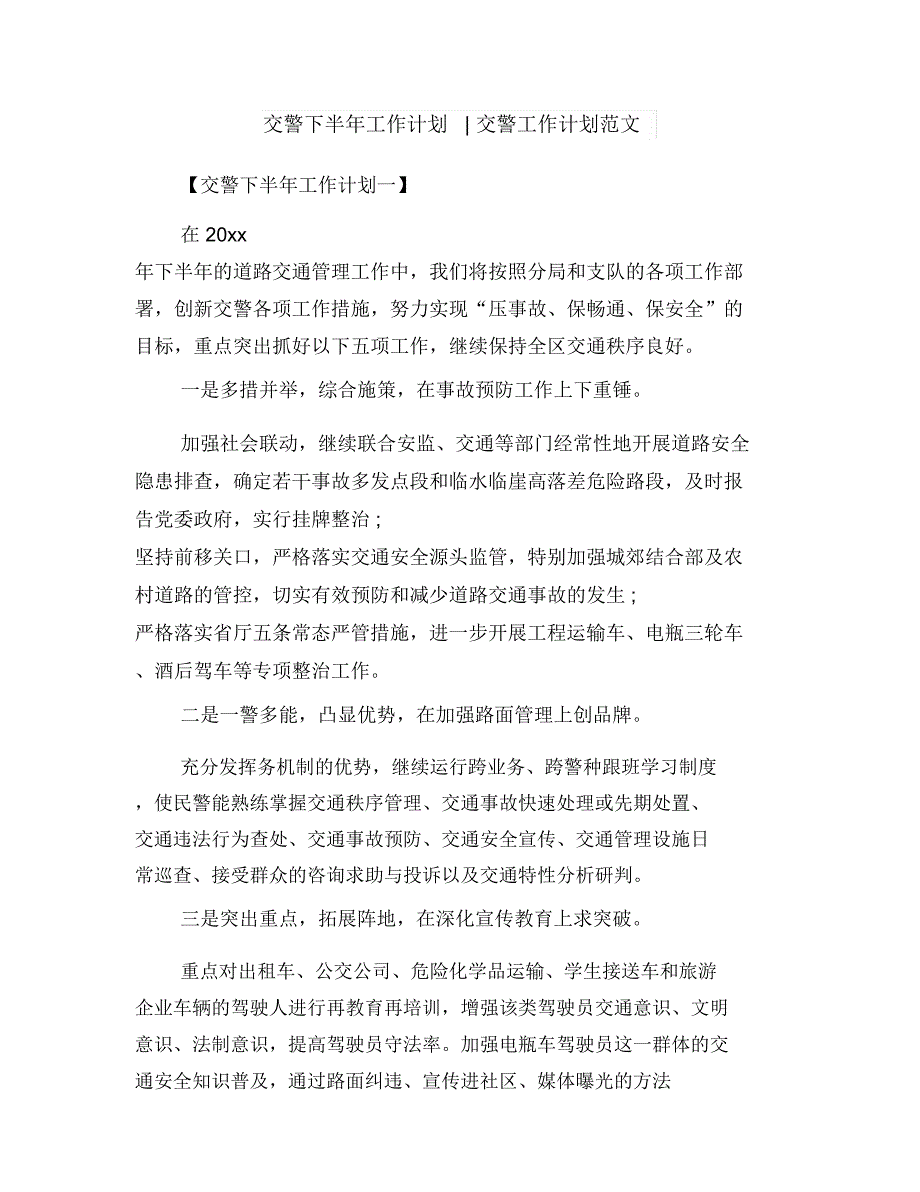 交警下半年工作计划 | 交警工作计划范文

【交警下半年工作计划一】

在 20xx

年下半年的道路交通管理工作中，我们将按照分局和支队的各项工作部署，创新交警各项工作措施，努力实现“压事故、保畅通、保安全”的目标，重点突出抓好以下五项工作，继续保持全区交通秩序良好。

一是多措并举，综合施策，在事故预防工作上下重锤。

加强社会联动，继续联合安监、交通等部门经常性地开展道路安全隐患排查，确定若干事故多发点段和临水临崖高落差危险路段，及时报告党委政府，实行挂牌整治；

坚持前移关口，严格落实交通安全源头监管，特别加强城郊结合部及农村道路的管控，切实有效预防和减少道路交通事故的发生；

严格落实省厅五条常态严管措施，进一步开展工程运输车、电瓶三轮车、酒后驾车等专项整治工作。

二是一警多能，凸显优势，在加强路面管理上创品牌。

充分发挥务机制的优势，继续运行跨业务、跨警种跟班学习制度，使民警能熟练掌握交通秩序管理、交通事故快速处理或先期处置、交通违法行为查处、交通事故预防、交通安全宣传、交通管理设施日常巡查、接受群众的咨询求助与投诉以及交通特性分析研判。

三是突出重点，拓展阵地，在深化宣传教育上求突破。

重点对出租车、公交公司、危险化学品运输、学生接送车和旅游企业车辆的驾驶人进行再教育再培训，增强该类驾驶员交通意识、文明意识、法制意识，提高驾驶员守法率。加强电瓶车驾驶员这一群体的交通安全知识普及，通过路面纠违、宣传进社区、媒体曝光的方法